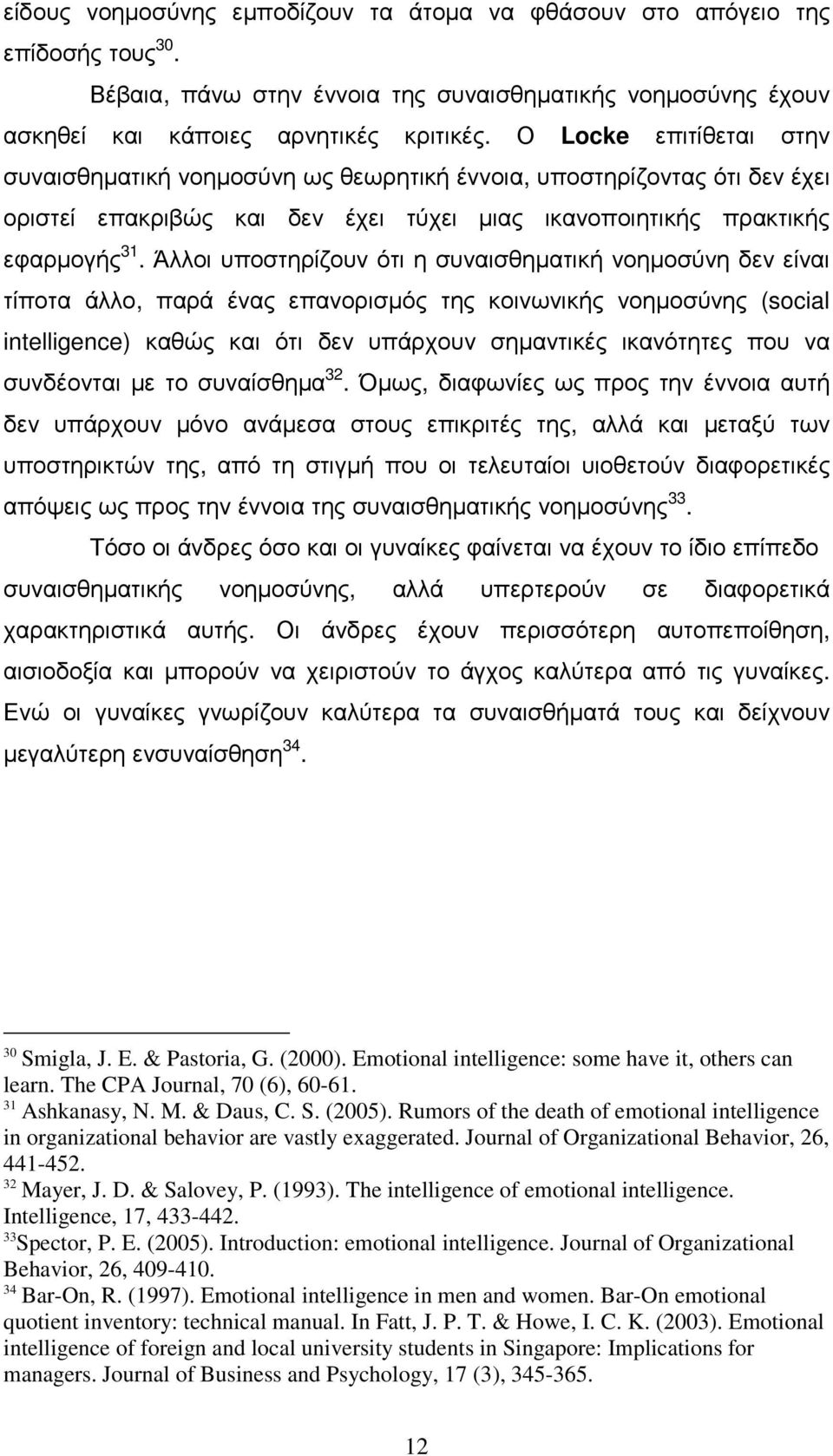 είδους νοημοσύνης εμποδίζουν τα άτομα να φθάσουν στο απόγειο της επίδοσής τους$^{30}$.

Βέβαια, πάνω στην έννοια της συναισθηματικής νοημοσύνης έχουν ασκηθεί και κάποιες αρνητικές κριτικές. Ο Locke επιτίθεται στην συναισθηματική νοημοσύνη ως θεωρητική έννοια, υποστηρίζοντας ότι δεν έχει οριστεί επακριβώς και δεν έχει τύχει μιας ικανοποιητικής πρακτικής εφαρμογής$^{31}$. Άλλοι υποστηρίζουν ότι η συναισθηματική νοημοσύνη δεν είναι τίποτα άλλο, παρά ένας επανορισμός της κοινωνικής νοημοσύνης (social intelligence) καθώς και ότι δεν υπάρχουν σημαντικές ικανότητες που να συνδέονται με το συναίσθημα$^{32}$. Όμως, διαφωνίες ως προς την έννοια αυτή δεν υπάρχουν μόνο ανάμεσα στους επικριτές της, αλλά και μεταξύ των υποστηρικτών της, από τη στιγμή που οι τελευταίοι υιοθετούν διαφορετικές απόψεις ως προς την έννοια της συναισθηματικής νοημοσύνης$^{33}$.

Τόσο οι άνδρες όσο και οι γυναίκες φαίνεται να έχουν το ίδιο επίπεδο συναισθηματικής νοημοσύνης, αλλά υπερτερούν σε διαφορετικά χαρακτηριστικά αυτής. Οι άνδρες έχουν περισσότερη αυτοπεποίθηση, αισιοδοξία και μπορούν να χειριστούν το άγχος καλύτερα από τις γυναίκες. Ενώ οι γυναίκες γνωρίζουν καλύτερα τα συναισθήματά τους και δείχνουν μεγαλύτερη ενσυναίσθηση$^{34}$.

$^{30}$ Smigla, J. E. & Pastoria, G. (2000). Emotional intelligence: some have it, others can learn. The CPA Journal, 70 (6), 60-61.
$^{31}$ Ashkanasy, N. M. & Daus, C. S. (2005). Rumors of the death of emotional intelligence in organizational behavior are vastly exaggerated. Journal of Organizational Behavior, 26, 441-452.
$^{32}$ Mayer, J. D. & Salovey, P. (1993). The intelligence of emotional intelligence. Intelligence, 17, 433-442.
$^{33}$Spector, P. E. (2005). Introduction: emotional intelligence. Journal of Organizational Behavior, 26, 409-410.
$^{34}$ Bar-On, R. (1997). Emotional intelligence in men and women. Bar-On emotional quotient inventory: technical manual. In Fatt, J. P. T. & Howe, I. C. K. (2003). Emotional intelligence of foreign and local university students in Singapore: Implications for managers. Journal of Business and Psychology, 17 (3), 345-365.

12